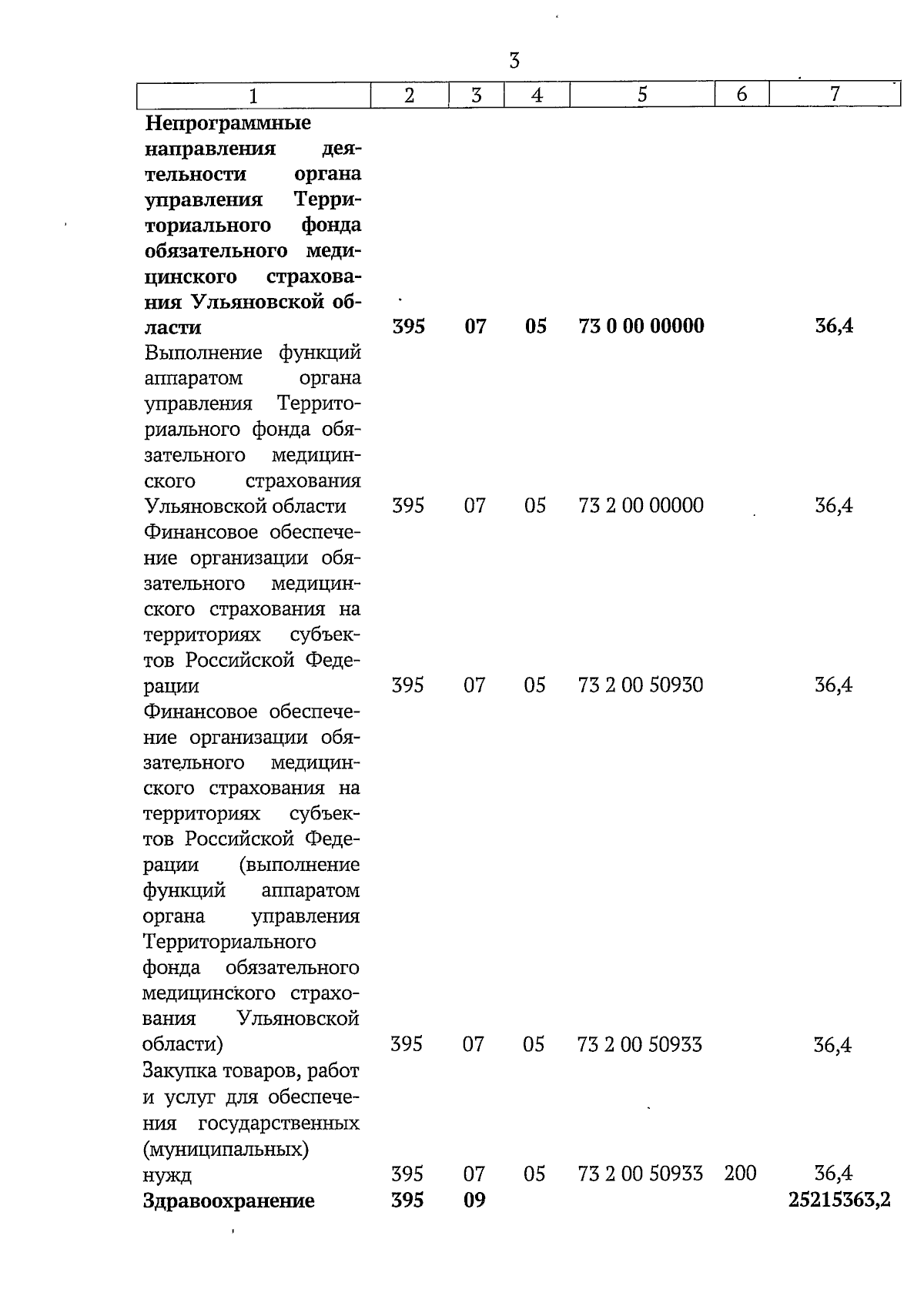 3

| 1 | 2 | 3 | 4 | 5 | 6 | 7 |
|---|---|---|---|---|---|---|
| **Непрограммные направления деятельности органа управления Территориального фонда обязательного медицинского страхования Ульяновской области** | **395** | **07** | **05** | **73 0 00 00000** | | **36,4** |
| Выполнение функций аппаратом органа управления Территориального фонда обязательного медицинского страхования Ульяновской области | 395 | 07 | 05 | 73 2 00 00000 | | 36,4 |
| Финансовое обеспечение организации обязательного медицинского страхования на территориях субъектов Российской Федерации | 395 | 07 | 05 | 73 2 00 50930 | | 36,4 |
| Финансовое обеспечение организации обязательного медицинского страхования на территориях субъектов Российской Федерации (выполнение функций аппаратом органа управления Территориального фонда обязательного медицинского страхования Ульяновской области) | 395 | 07 | 05 | 73 2 00 50933 | | 36,4 |
| Закупка товаров, работ и услуг для обеспечения государственных (муниципальных) нужд | 395 | 07 | 05 | 73 2 00 50933 | 200 | 36,4 |
| **Здравоохранение** | **395** | **09** | | | | **25215363,2** |